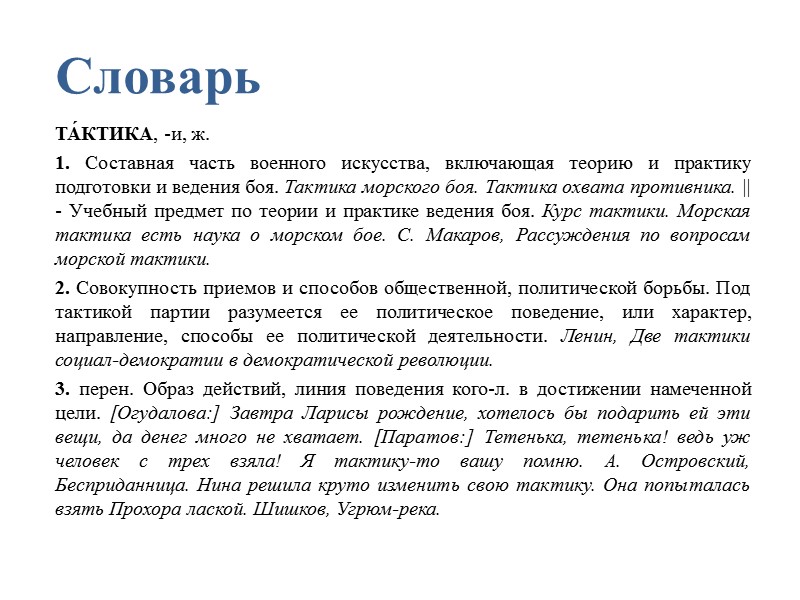 Словарь

ТА́КТИКА, -и, ж.

1. Составная часть военного искусства, включающая теорию и практику подготовки и ведения боя. Тактика морского боя. Тактика охвата противника. || - Учебный предмет по теории и практике ведения боя. Курс тактики. Морская тактика есть наука о морском бое. С. Макаров, Рассуждения по вопросам морской тактики.

2. Совокупность приемов и способов общественной, политической борьбы. Под тактикой партии разумеется ее политическое поведение, или характер, направление, способы ее политической деятельности. Ленин, Две тактики социал-демократии в демократической революции.

3. перен. Образ действий, линия поведения кого-л. в достижении намеченной цели. [Огудалова:] Завтра Ларисы рождение, хотелось бы подарить ей эти вещи, да денег много не хватает. [Паратов:] Тетенька, тетенька! ведь уж человек с трех взяла! Я тактику-то вашу помню. А. Островский, Бесприданница. Нина решила круто изменить свою тактику. Она попыталась взять Прохора лаской. Шишков, Угрюм-река.